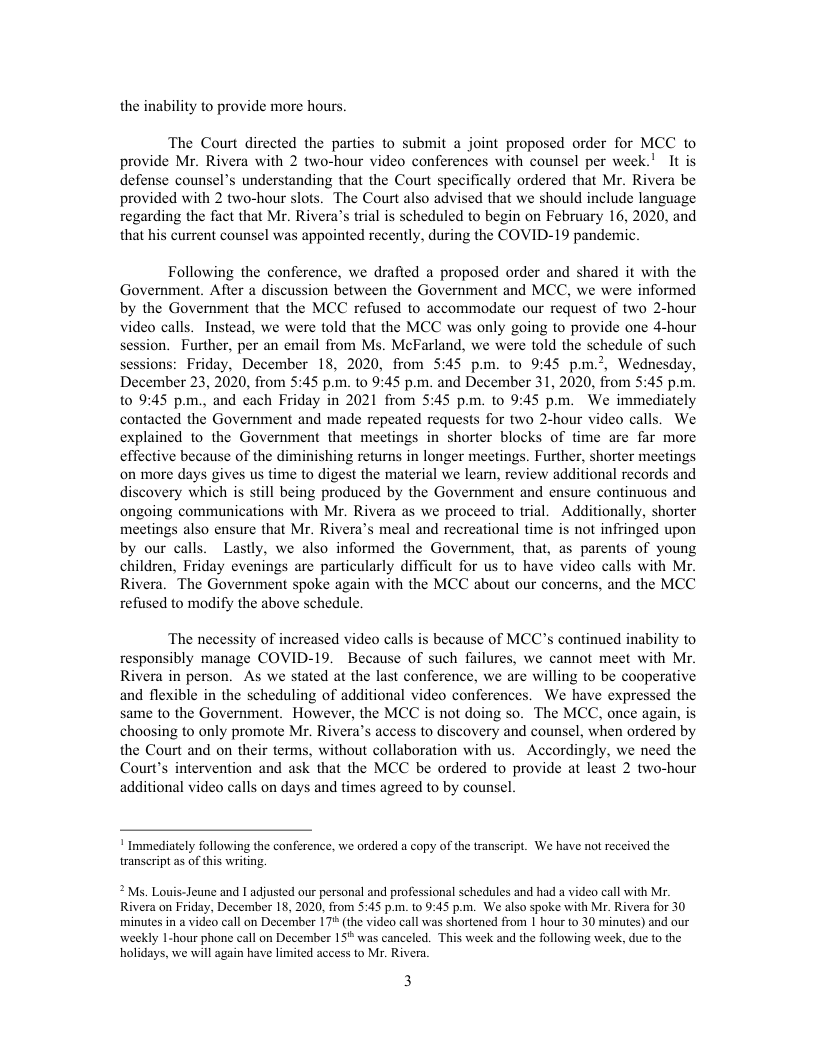 the inability to provide more hours.

The Court directed the parties to submit a joint proposed order for MCC to provide Mr. Rivera with 2 two-hour video conferences with counsel per week.$^1$ It is defense counsel's understanding that the Court specifically ordered that Mr. Rivera be provided with 2 two-hour slots. The Court also advised that we should include language regarding the fact that Mr. Rivera's trial is scheduled to begin on February 16, 2020, and that his current counsel was appointed recently, during the COVID-19 pandemic.

Following the conference, we drafted a proposed order and shared it with the Government. After a discussion between the Government and MCC, we were informed by the Government that the MCC refused to accommodate our request of two 2-hour video calls. Instead, we were told that the MCC was only going to provide one 4-hour session. Further, per an email from Ms. McFarland, we were told the schedule of such sessions: Friday, December 18, 2020, from 5:45 p.m. to 9:45 p.m.$^2$, Wednesday, December 23, 2020, from 5:45 p.m. to 9:45 p.m. and December 31, 2020, from 5:45 p.m. to 9:45 p.m., and each Friday in 2021 from 5:45 p.m. to 9:45 p.m. We immediately contacted the Government and made repeated requests for two 2-hour video calls. We explained to the Government that meetings in shorter blocks of time are far more effective because of the diminishing returns in longer meetings. Further, shorter meetings on more days gives us time to digest the material we learn, review additional records and discovery which is still being produced by the Government and ensure continuous and ongoing communications with Mr. Rivera as we proceed to trial. Additionally, shorter meetings also ensure that Mr. Rivera's meal and recreational time is not infringed upon by our calls. Lastly, we also informed the Government, that, as parents of young children, Friday evenings are particularly difficult for us to have video calls with Mr. Rivera. The Government spoke again with the MCC about our concerns, and the MCC refused to modify the above schedule.

The necessity of increased video calls is because of MCC's continued inability to responsibly manage COVID-19. Because of such failures, we cannot meet with Mr. Rivera in person. As we stated at the last conference, we are willing to be cooperative and flexible in the scheduling of additional video conferences. We have expressed the same to the Government. However, the MCC is not doing so. The MCC, once again, is choosing to only promote Mr. Rivera's access to discovery and counsel, when ordered by the Court and on their terms, without collaboration with us. Accordingly, we need the Court's intervention and ask that the MCC be ordered to provide at least 2 two-hour additional video calls on days and times agreed to by counsel.

$^1$ Immediately following the conference, we ordered a copy of the transcript. We have not received the transcript as of this writing.

$^2$ Ms. Louis-Jeune and I adjusted our personal and professional schedules and had a video call with Mr. Rivera on Friday, December 18, 2020, from 5:45 p.m. to 9:45 p.m. We also spoke with Mr. Rivera for 30 minutes in a video call on December 17$^{th}$ (the video call was shortened from 1 hour to 30 minutes) and our weekly 1-hour phone call on December 15$^{th}$ was canceled. This week and the following week, due to the holidays, we will again have limited access to Mr. Rivera.

3